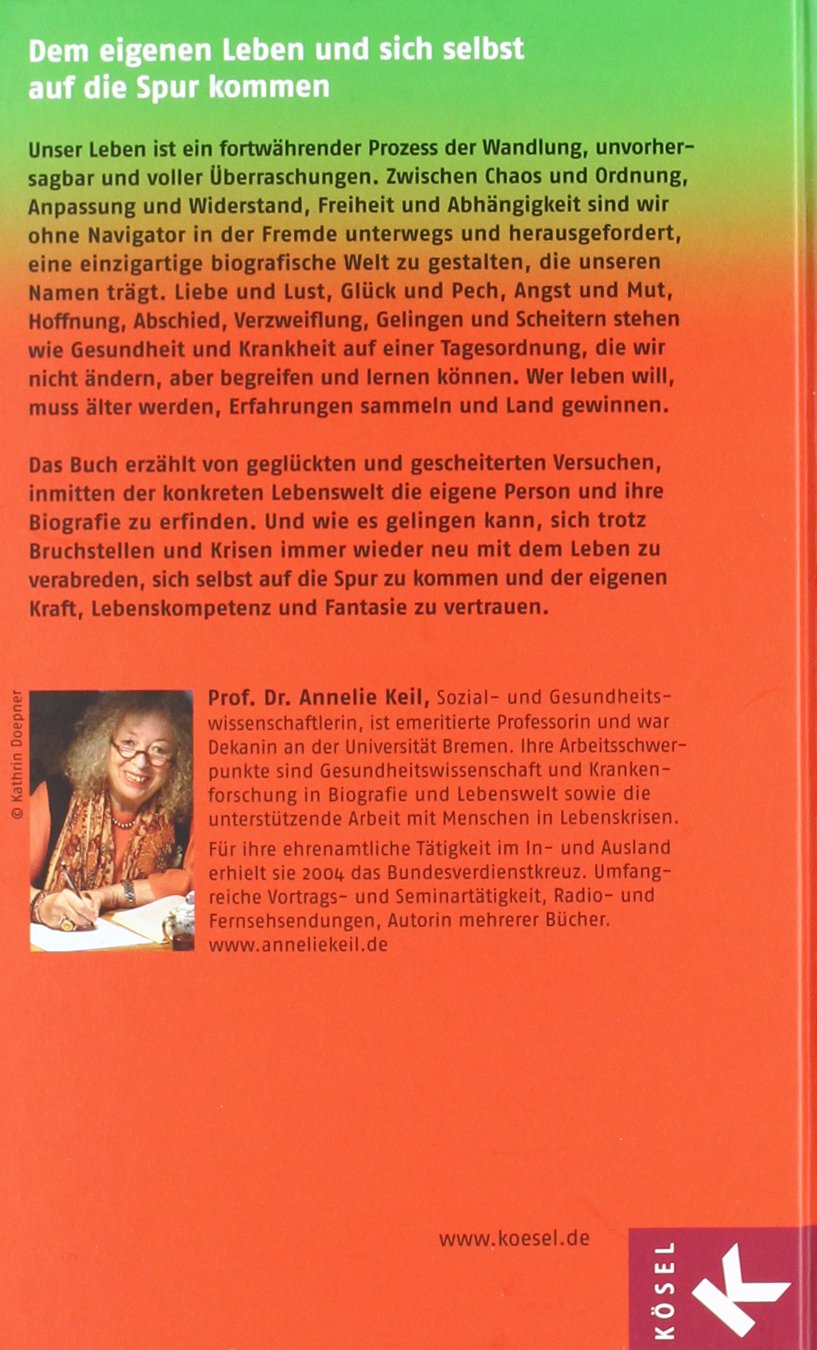 Dem eigenen Leben und sich selbst auf die Spur kommen

Unser Leben ist ein fortwährender Prozess der Wandlung, unvorhersagbar und voller Überraschungen. Zwischen Chaos und Ordnung, Anpassung und Widerstand, Freiheit und Abhängigkeit sind wir ohne Navigator in der Fremde unterwegs und herausgefordert, eine einzigartige biografische Welt zu gestalten, die unseren Namen trägt. Liebe und Lust, Glück und Pech, Angst und Mut, Hoffnung, Abschied, Verzweiflung, Gelingen und Scheitern stehen wie Gesundheit und Krankheit auf einer Tagesordnung, die wir nicht ändern, aber begreifen und lernen können. Wer leben will, muss älter werden, Erfahrungen sammeln und Land gewinnen.

Das Buch erzählt von geglückten und gescheiterten Versuchen, inmitten der konkreten Lebenswelt die eigene Person und ihre Biografie zu erfinden. Und wie es gelingen kann, sich trotz Bruchstellen und Krisen immer wieder neu mit dem Leben zu verabreden, sich selbst auf die Spur zu kommen und der eigenen Kraft, Lebenskompetenz und Fantasie zu vertrauen.

© Kathrin Doepner

Prof. Dr. Annelie Keil, Sozial- und Gesundheitswissenschaftlerin, ist emeritierte Professorin und war Dekanin an der Universität Bremen. Ihre Arbeitsschwerpunkte sind Gesundheitswissenschaft und Krankenforschung in Biografie und Lebenswelt sowie die unterstützende Arbeit mit Menschen in Lebenskrisen.

Für ihre ehrenamtliche Tätigkeit im In- und Ausland erhielt sie 2004 das Bundesverdienstkreuz. Umfangreiche Vortrags- und Seminartätigkeit, Radio- und Fernsehsendungen, Autorin mehrerer Bücher. www.anneliekeil.de

www.koesel.de

KÖSEL